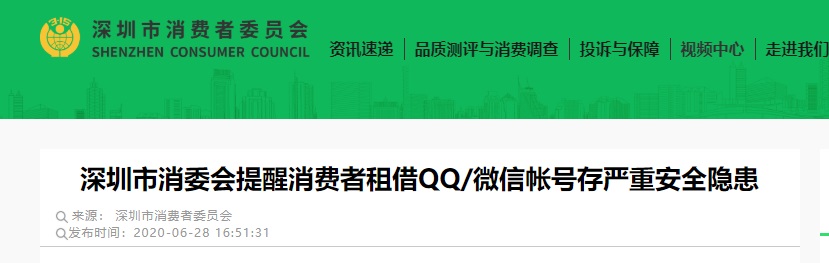 315

深圳市消费者委员会
SHENZHEN CONSUMER COUNCIL

资讯速递 | 品质测评与消费调查 | 投诉与保障 | 视频中心 | 走进我们

深圳市消委会提醒消费者租借QQ/微信帐号存严重安全隐患

来源： 深圳市消费者委员会
发布时间：2020-06-28 16:51:31